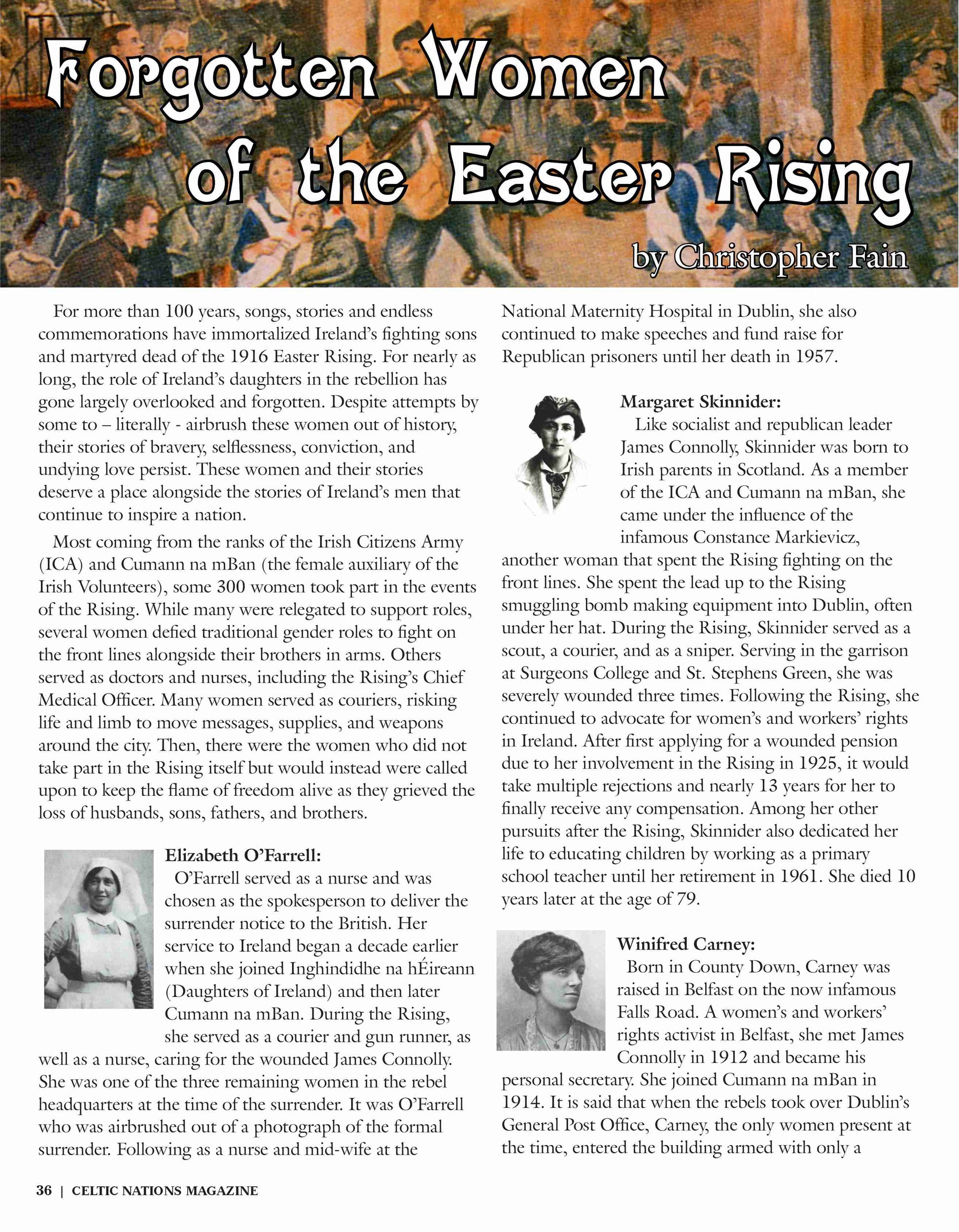 Forgotten Women of the Easter Rising

by Christopher Fain

For more than 100 years, songs, stories and endless commemorations have immortalized Ireland's fighting sons and martyred dead of the 1916 Easter Rising. For nearly as long, the role of Ireland's daughters in the rebellion has gone largely overlooked and forgotten. Despite attempts by some to – literally - airbrush these women out of history, their stories of bravery, selflessness, conviction, and undying love persist. These women and their stories deserve a place alongside the stories of Ireland's men that continue to inspire a nation.

Most coming from the ranks of the Irish Citizens Army (ICA) and Cumann na mBan (the female auxiliary of the Irish Volunteers), some 300 women took part in the events of the Rising. While many were relegated to support roles, several women defied traditional gender roles to fight on the front lines alongside their brothers in arms. Others served as doctors and nurses, including the Rising's Chief Medical Officer. Many women served as couriers, risking life and limb to move messages, supplies, and weapons around the city. Then, there were the women who did not take part in the Rising itself but would instead were called upon to keep the flame of freedom alive as they grieved the loss of husbands, sons, fathers, and brothers.

Elizabeth O'Farrell:
O'Farrell served as a nurse and was chosen as the spokesperson to deliver the surrender notice to the British. Her service to Ireland began a decade earlier when she joined Inghindidhe na hÉireann (Daughters of Ireland) and then later Cumann na mBan. During the Rising, she served as a courier and gun runner, as well as a nurse, caring for the wounded James Connolly. She was one of the three remaining women in the rebel headquarters at the time of the surrender. It was O'Farrell who was airbrushed out of a photograph of the formal surrender. Following as a nurse and mid-wife at the National Maternity Hospital in Dublin, she also continued to make speeches and fund raise for Republican prisoners until her death in 1957.

Margaret Skinnider:
Like socialist and republican leader James Connolly, Skinnider was born to Irish parents in Scotland. As a member of the ICA and Cumann na mBan, she came under the influence of the infamous Constance Markievicz, another woman that spent the Rising fighting on the front lines. She spent the lead up to the Rising smuggling bomb making equipment into Dublin, often under her hat. During the Rising, Skinnider served as a scout, a courier, and as a sniper. Serving in the garrison at Surgeons College and St. Stephens Green, she was severely wounded three times. Following the Rising, she continued to advocate for women's and workers' rights in Ireland. After first applying for a wounded pension due to her involvement in the Rising in 1925, it would take multiple rejections and nearly 13 years for her to finally receive any compensation. Among her other pursuits after the Rising, Skinnider also dedicated her life to educating children by working as a primary school teacher until her retirement in 1961. She died 10 years later at the age of 79.

Winifred Carney:
Born in County Down, Carney was raised in Belfast on the now infamous Falls Road. A women's and workers' rights activist in Belfast, she met James Connolly in 1912 and became his personal secretary. She joined Cumann na mBan in 1914. It is said that when the rebels took over Dublin's General Post Office, Carney, the only women present at the time, entered the building armed with only a

36 | CELTIC NATIONS MAGAZINE